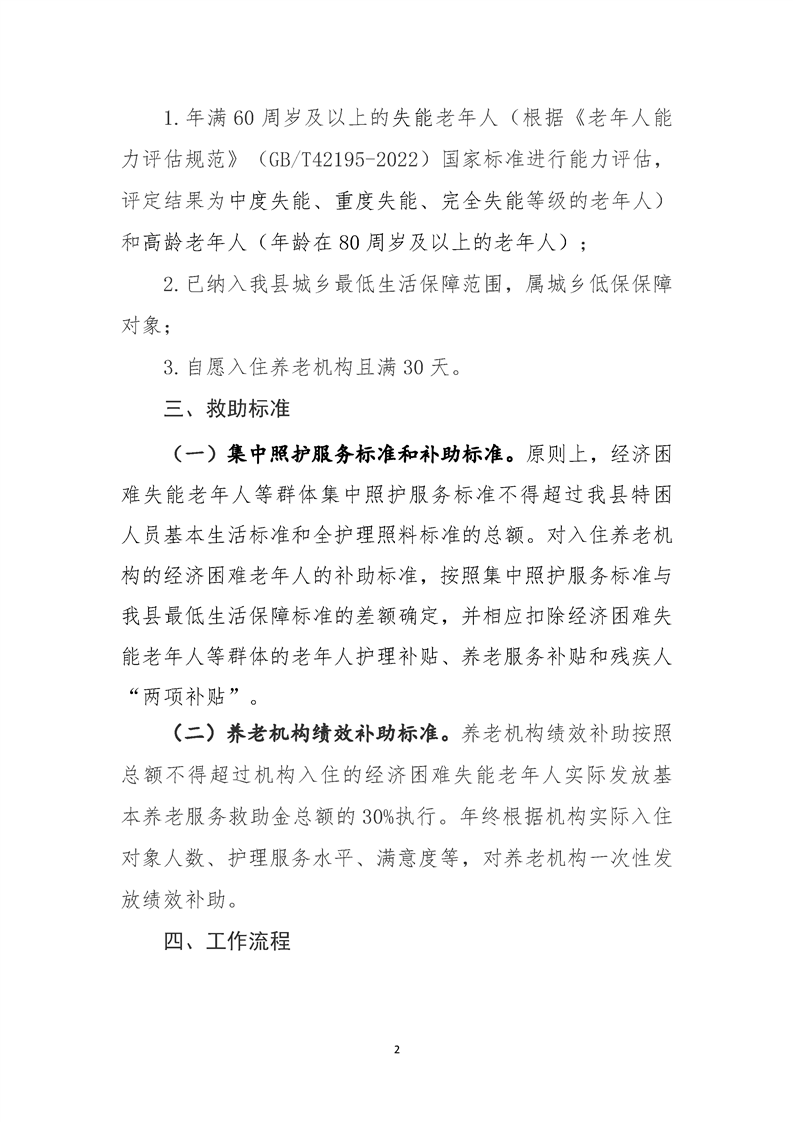 1.年满60周岁及以上的失能老年人（根据《老年人能力评估规范》（GB/T42195-2022）国家标准进行能力评估，评定结果为中度失能、重度失能、完全失能等级的老年人）和高龄老年人（年龄在80周岁及以上的老年人）；

2.已纳入我县城乡最低生活保障范围，属城乡低保保障对象；

3.自愿入住养老机构且满30天。

三、救助标准

（一）集中照护服务标准和补助标准。原则上，经济困难失能老年人等群体集中照护服务标准不得超过我县特困人员基本生活标准和全护理照料标准的总额。对入住养老机构的经济困难老年人的补助标准，按照集中照护服务标准与我县最低生活保障标准的差额确定，并相应扣除经济困难失能老年人等群体的老年人护理补贴、养老服务补贴和残疾人“两项补贴”。

（二）养老机构绩效补助标准。养老机构绩效补助按照总额不得超过机构入住的经济困难失能老年人实际发放基本养老服务救助金总额的30%执行。年终根据机构实际入住对象人数、护理服务水平、满意度等，对养老机构一次性发放绩效补助。

四、工作流程

2